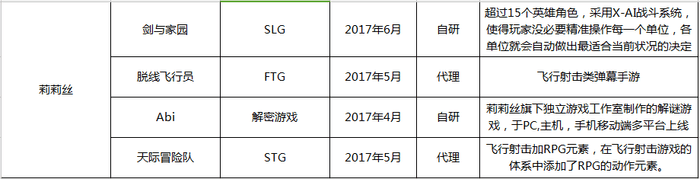 | 莉莉丝 | 剑与家园 | SLG | 2017年6月 | 自研 | 超过15个英雄角色，采用X-AI战斗系统，使得玩家没必要精准操作每一个单位，各单位就会自动做出最适合当前状况的决定 |
|---|---|---|---|---|---|
|  | 脱线飞行员 | FTG | 2017年5月 | 代理 | 飞行射击类弹幕手游 |
|  | Abi | 解密游戏 | 2017年4月 | 自研 | 莉莉丝旗下独立游戏工作室制作的解谜游戏，于PC,主机，手机移动端多平台上线 |
|  | 天际冒险队 | STG | 2017年5月 | 代理 | 飞行射击加RPG元素，在飞行射击游戏的体系中添加了RPG的动作元素。 |